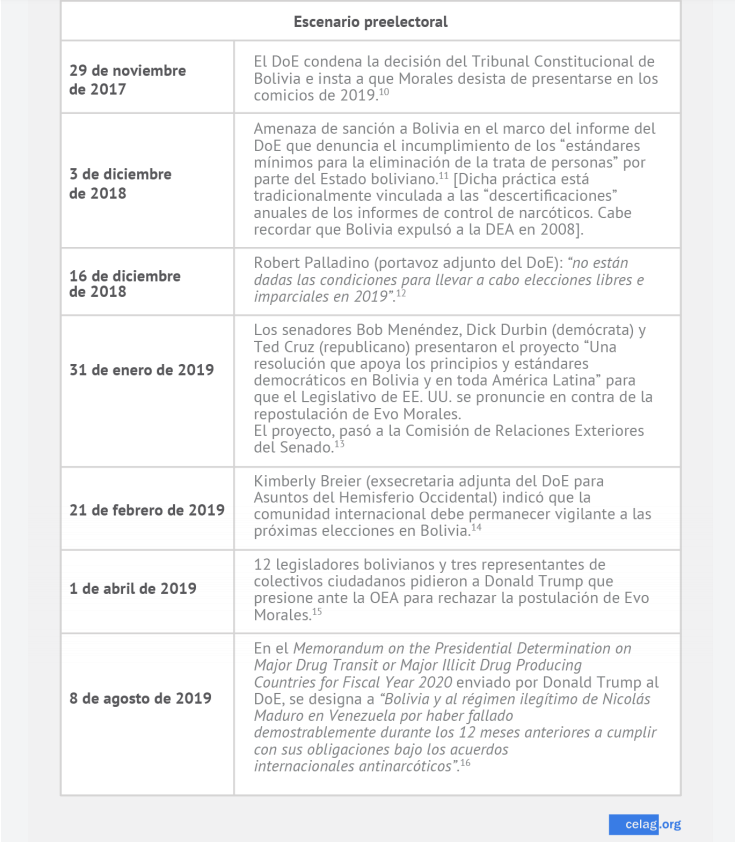 | Escenario preelectoral | |
|---|---|
| 29 de noviembre de 2017 | El DoE condena la decisión del Tribunal Constitucional de Bolivia e insta a que Morales desista de presentarse en los comicios de 2019.$^{10}$ |
| 3 de diciembre de 2018 | Amenaza de sanción a Bolivia en el marco del informe del DoE que denuncia el incumplimiento de los “estándares mínimos para la eliminación de la trata de personas” por parte del Estado boliviano.$^{11}$ [Dicha práctica está tradicionalmente vinculada a las “descertificaciones” anuales de los informes de control de narcóticos. Cabe recordar que Bolivia expulsó a la DEA en 2008]. |
| 16 de diciembre de 2018 | Robert Palladino (portavoz adjunto del DoE): “no están dadas las condiciones para llevar a cabo elecciones libres e imparciales en 2019”.$^{12}$ |
| 31 de enero de 2019 | Los senadores Bob Menéndez, Dick Durbin (demócrata) y Ted Cruz (republicano) presentaron el proyecto “Una resolución que apoya los principios y estándares democráticos en Bolivia y en toda América Latina” para que el Legislativo de EE. UU. se pronuncie en contra de la repostulación de Evo Morales. El proyecto, pasó a la Comisión de Relaciones Exteriores del Senado.$^{13}$ |
| 21 de febrero de 2019 | Kimberly Breier (exsecretaria adjunta del DoE para Asuntos del Hemisferio Occidental) indicó que la comunidad internacional debe permanecer vigilante a las próximas elecciones en Bolivia.$^{14}$ |
| 1 de abril de 2019 | 12 legisladores bolivianos y tres representantes de colectivos ciudadanos pidieron a Donald Trump que presione ante la OEA para rechazar la postulación de Evo Morales.$^{15}$ |
| 8 de agosto de 2019 | En el Memorandum on the Presidential Determination on Major Drug Transit or Major Illicit Drug Producing Countries for Fiscal Year 2020 enviado por Donald Trump al DoE, se designa a “Bolivia y al régimen ilegítimo de Nicolás Maduro en Venezuela por haber fallado demostrablemente durante los 12 meses anteriores a cumplir con sus obligaciones bajo los acuerdos internacionales antinarcóticos”.$^{16}$ |

celag.org